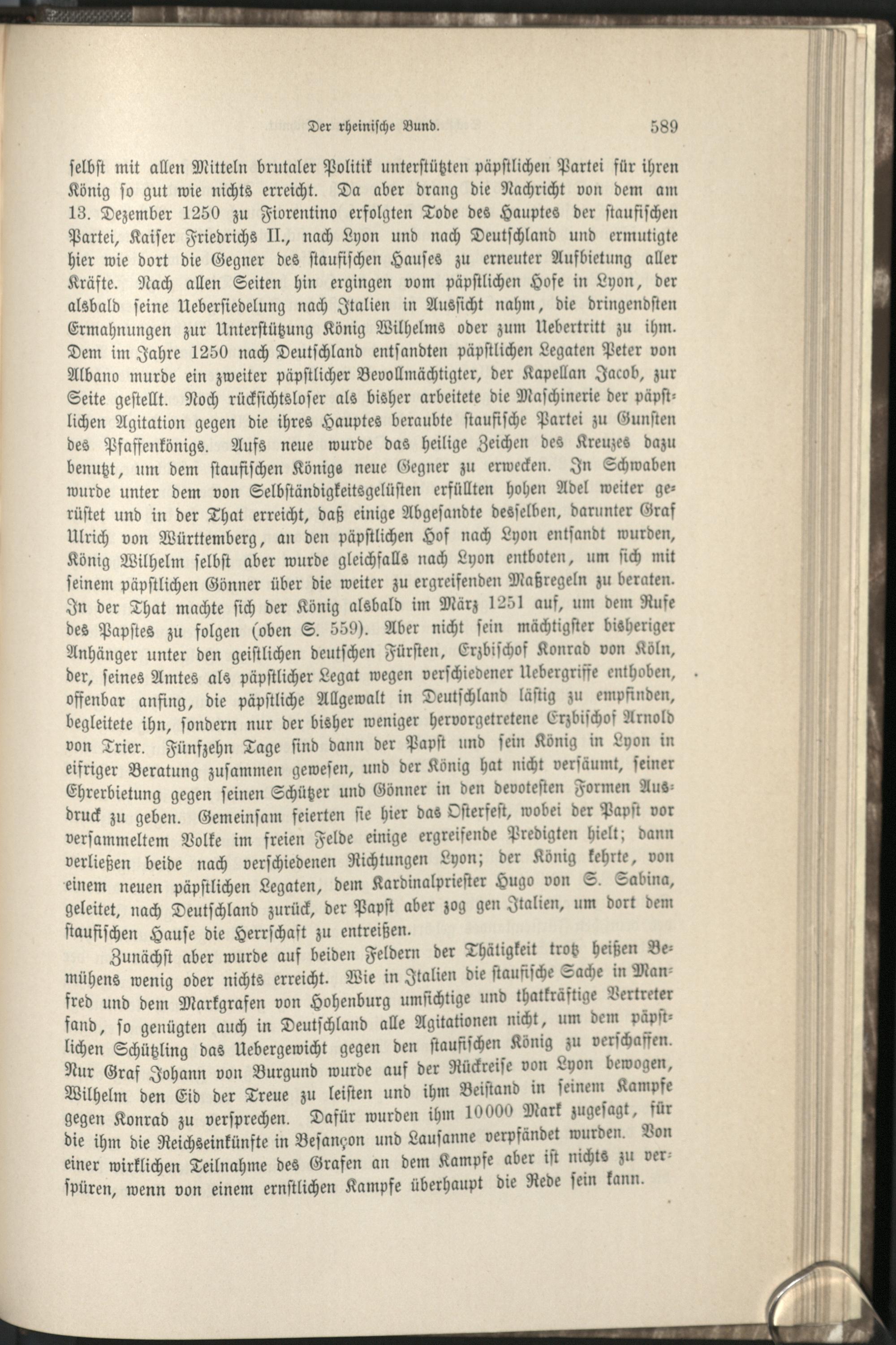 Der rheinische Bund. 589

selbst mit allen Mitteln brutaler Politik unterstützten päpstlichen Partei für ihren König so gut wie nichts erreicht. Da aber drang die Nachricht von dem am 13. Dezember 1250 zu Fiorentino erfolgten Tode des Hauptes der staufischen Partei, Kaiser Friedrichs II., nach Lyon und nach Deutschland und ermutigte hier wie dort die Gegner des staufischen Hauses zu erneuter Aufbietung aller Kräfte. Nach allen Seiten hin ergingen vom päpstlichen Hofe in Lyon, der alsbald seine Uebersiedelung nach Italien in Aussicht nahm, die dringendsten Ermahnungen zur Unterstützung König Wilhelms oder zum Uebertritt zu ihm. Dem im Jahre 1250 nach Deutschland entsandten päpstlichen Legaten Peter von Albano wurde ein zweiter päpstlicher Bevollmächtigter, der Kapellan Jacob, zur Seite gestellt. Noch rücksichtsloser als bisher arbeitete die Maschinerie der päpstlichen Agitation gegen die ihres Hauptes beraubte staufische Partei zu Gunsten des Pfaffenkönigs. Aufs neue wurde das heilige Zeichen des Kreuzes dazu benutzt, um dem staufischen Könige neue Gegner zu erwecken. In Schwaben wurde unter dem von Selbständigkeitsgelüsten erfüllten hohen Adel weiter gerüstet und in der That erreicht, daß einige Abgesandte desselben, darunter Graf Ulrich von Württemberg, an den päpstlichen Hof nach Lyon entsandt wurden, König Wilhelm selbst aber wurde gleichfalls nach Lyon entboten, um sich mit seinem päpstlichen Gönner über die weiter zu ergreifenden Maßregeln zu beraten. In der That machte sich der König alsbald im März 1251 auf, um dem Rufe des Papstes zu folgen (oben S. 559). Aber nicht sein mächtigster bisheriger Anhänger unter den geistlichen deutschen Fürsten, Erzbischof Konrad von Köln, der, seines Amtes als päpstlicher Legat wegen verschiedener Uebergriffe enthoben, offenbar anfing, die päpstliche Allgewalt in Deutschland lästig zu empfinden, begleitete ihn, sondern nur der bisher weniger hervorgetretene Erzbischof Arnold von Trier. Fünfzehn Tage sind dann der Papst und sein König in Lyon in eifriger Beratung zusammen gewesen, und der König hat nicht versäumt, seiner Ehrerbietung gegen seinen Schützer und Gönner in den devotesten Formen Ausdruck zu geben. Gemeinsam feierten sie hier das Osterfest, wobei der Papst vor versammeltem Volke im freien Felde einige ergreifende Predigten hielt; dann verließen beide nach verschiedenen Richtungen Lyon; der König kehrte, von einem neuen päpstlichen Legaten, dem Kardinalpriester Hugo von S. Sabina, geleitet, nach Deutschland zurück, der Papst aber zog gen Italien, um dort dem staufischen Hause die Herrschaft zu entreißen.

Zunächst aber wurde auf beiden Feldern der Thätigkeit trotz heißen Bemühens wenig oder nichts erreicht. Wie in Italien die staufische Sache in Manfred und dem Markgrafen von Hohenburg umsichtige und thatkräftige Vertreter fand, so genügten auch in Deutschland alle Agitationen nicht, um dem päpstlichen Schützling das Uebergewicht gegen den staufischen König zu verschaffen. Nur Graf Johann von Burgund wurde auf der Rückreise von Lyon bewogen, Wilhelm den Eid der Treue zu leisten und ihm Beistand in seinem Kampfe gegen Konrad zu versprechen. Dafür wurden ihm 10000 Mark zugesagt, für die ihm die Reichseinkünfte in Besançon und Lausanne verpfändet wurden. Von einer wirklichen Teilnahme des Grafen an dem Kampfe aber ist nichts zu verspüren, wenn von einem ernstlichen Kampfe überhaupt die Rede sein kann.